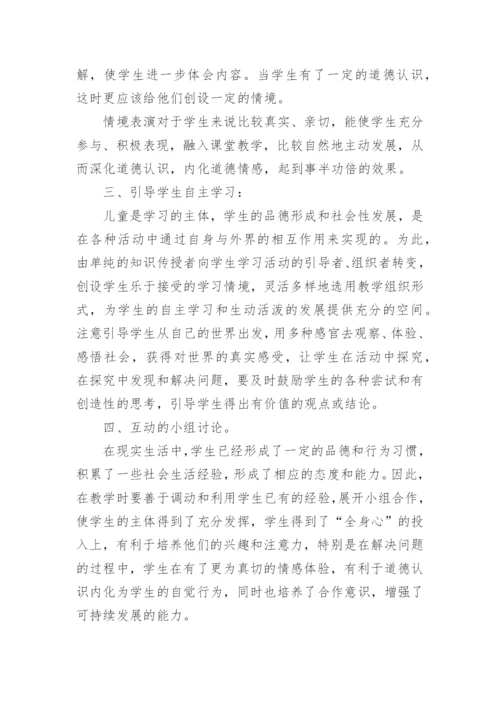 解，使学生进一步体会内容。当学生有了一定的道德认识，这时更应该给他们创设一定的情境。

情境表演对于学生来说比较真实、亲切，能使学生充分参与、积极表现，融入课堂教学，比较自然地主动发展，从而深化道德认识，内化道德情感，起到事半功倍的效果。

三、引导学生自主学习：

儿童是学习的主体，学生的品德形成和社会性发展，是在各种活动中通过自身与外界的相互作用来实现的。为此，由单纯的知识传授者向学生学习活动的引导者、组织者转变，创设学生乐于接受的学习情境，灵活多样地选用教学组织形式，为学生的自主学习和生动活泼的发展提供充分的空间。注意引导学生从自己的世界出发，用多种感官去观察、体验、感悟社会，获得对世界的真实感受，让学生在活动中探究，在探究中发现和解决问题，要及时鼓励学生的各种尝试和有创造性的思考，引导学生得出有价值的观点或结论。

四、互动的小组讨论。

在现实生活中，学生已经形成了一定的品德和行为习惯，积累了一些社会生活经验，形成了相应的态度和能力。因此，在教学时要善于调动和利用学生已有的经验，展开小组合作，使学生的主体得到了充分发挥，学生得到了“全身心”的投入上，有利于培养他们的兴趣和注意力，特别是在解决问题的过程中，学生在有了更为真切的情感体验，有利于道德认识内化为学生的自觉行为，同时也培养了合作意识，增强了可持续发展的能力。